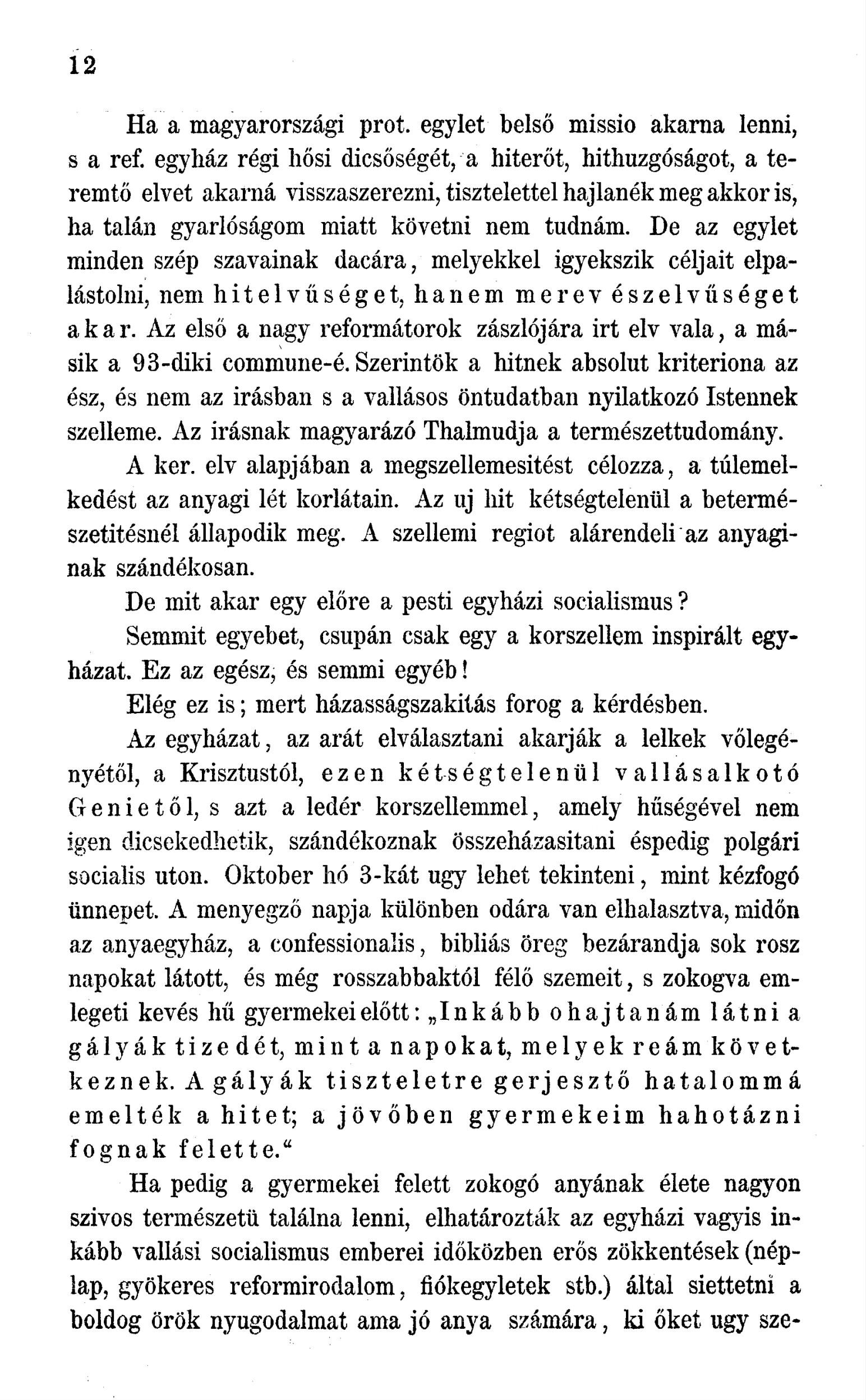 12

Ha a magyarországi prot. egylet belső missio akarna lenni, s a ref. egyház régi hősi dicsőségét, a hiterőt, hithuzgóságot, a teremtő elvet akarná visszaszerezni, tisztelettel hajlanék meg akkor is, ha talán gyarlóságom miatt követni nem tudnám. De az egylet minden szép szavainak dacára, melyekkel igyekszik céljait elpalástolni, nem hitelvűséget, hanem merev észelvűséget akar. Az első a nagy reformátorok zászlójára irt elv vala, a másik a 93-diki commune-é. Szerintök a hitnek absolut kriteriona az ész, és nem az irásban s a vallásos öntudatban nyilatkozó Istennek szelleme. Az irásnak magyarázó Thalmudja a természettudomány.

A ker. elv alapjában a megszellemesitést célozza, a túlemelkedést az anyagi lét korlátain. Az uj hit kétségtelenül a betermészetitésnél állapodik meg. A szellemi regiot alárendeli az anyaginak szándékosan.

De mit akar egy előre a pesti egyházi socialismus?

Semmit egyebet, csupán csak egy a korszellem inspirált egyházat. Ez az egész, és semmi egyéb!

Elég ez is; mert házasságszakitás forog a kérdésben.

Az egyházat, az arát elválasztani akarják a lelkek vőlegényétől, a Krisztustól, ezen kétségtelenül vallásalkotó Genietől, s azt a ledér korszellemmel, amely hűségével nem igen dicsekedhetik, szándékoznak összeházasitani éspedig polgári socialis uton. Oktober hó 3-kát ugy lehet tekinteni, mint kézfogó ünnepet. A menyegző napja különben odára van elhalasztva, midőn az anyaegyház, a confessionalis, bibliás öreg bezárandja sok rosz napokat látott, és még rosszabbaktól félő szemeit, s zokogva emlegeti kevés hű gyermekei előtt: „Inkább ohajtanám látni a gályák tizedét, mint a napokat, melyek reám következnek. A gályák tiszteletre gerjesztő hatalommá emelték a hitet; a jövőben gyermekeim hahotázni fognak felette.“

Ha pedig a gyermekei felett zokogó anyának élete nagyon szivos természetü találna lenni, elhatározták az egyházi vagyis inkább vallási socialismus emberei időközben erős zökkentések (néplap, gyökeres reformirodalom, fiókegyletek stb.) által siettetni a boldog örök nyugodalmat ama jó anya számára, ki őket ugy sze-